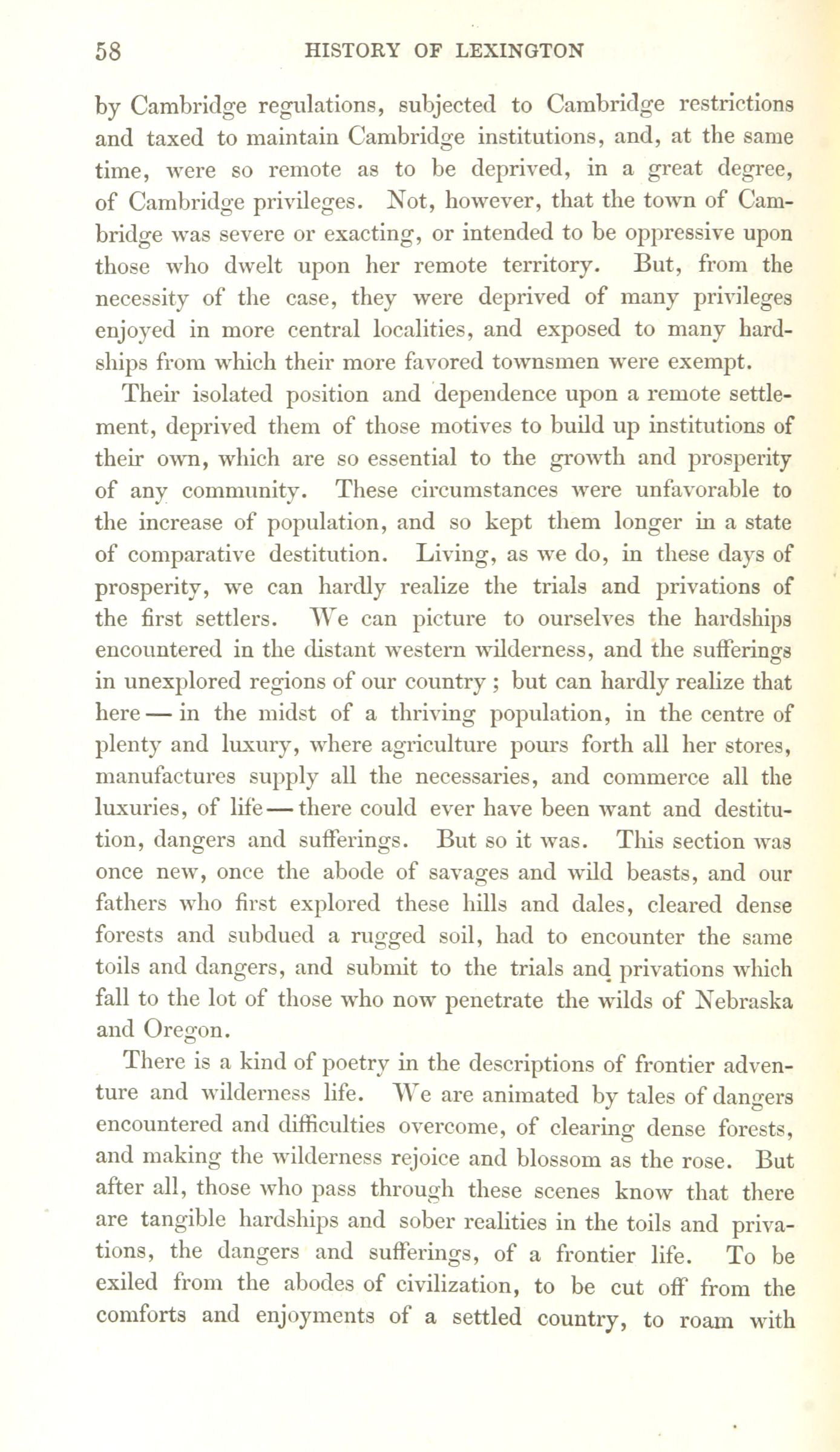 58 HISTORY OF LEXINGTON

by Cambridge regulations, subjected to Cambridge restrictions and taxed to maintain Cambridge institutions, and, at the same time, were so remote as to be deprived, in a great degree, of Cambridge privileges. Not, however, that the town of Cambridge was severe or exacting, or intended to be oppressive upon those who dwelt upon her remote territory. But, from the necessity of the case, they were deprived of many privileges enjoyed in more central localities, and exposed to many hardships from which their more favored townsmen were exempt.

Their isolated position and dependence upon a remote settlement, deprived them of those motives to build up institutions of their own, which are so essential to the growth and prosperity of any community. These circumstances were unfavorable to the increase of population, and so kept them longer in a state of comparative destitution. Living, as we do, in these days of prosperity, we can hardly realize the trials and privations of the first settlers. We can picture to ourselves the hardships encountered in the distant western wilderness, and the sufferings in unexplored regions of our country; but can hardly realize that here — in the midst of a thriving population, in the centre of plenty and luxury, where agriculture pours forth all her stores, manufactures supply all the necessaries, and commerce all the luxuries, of life — there could ever have been want and destitution, dangers and sufferings. But so it was. This section was once new, once the abode of savages and wild beasts, and our fathers who first explored these hills and dales, cleared dense forests and subdued a rugged soil, had to encounter the same toils and dangers, and submit to the trials and privations which fall to the lot of those who now penetrate the wilds of Nebraska and Oregon.

There is a kind of poetry in the descriptions of frontier adventure and wilderness life. We are animated by tales of dangers encountered and difficulties overcome, of clearing dense forests, and making the wilderness rejoice and blossom as the rose. But after all, those who pass through these scenes know that there are tangible hardships and sober realities in the toils and privations, the dangers and sufferings, of a frontier life. To be exiled from the abodes of civilization, to be cut off from the comforts and enjoyments of a settled country, to roam with